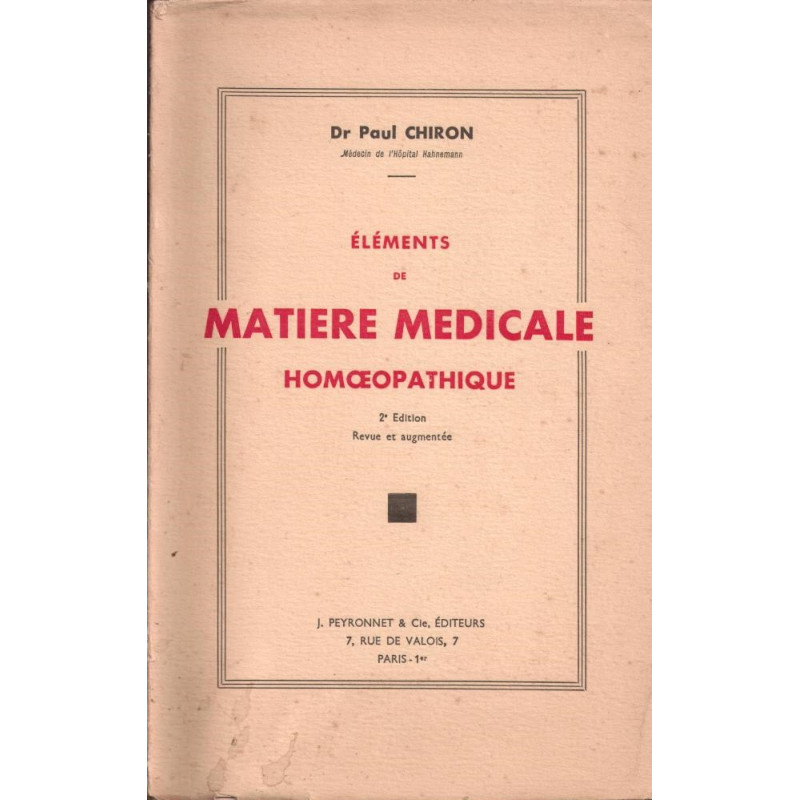 Dr Paul CHIRON
Médecin de l'Hôpital Hahnemann

ÉLÉMENTS
DE
MATIERE MEDICALE
HOMŒOPATHIQUE

2e Edition
Revue et augmentée

J. PEYRONNET & Cie, ÉDITEURS
7, RUE DE VALOIS, 7
PARIS - 1er